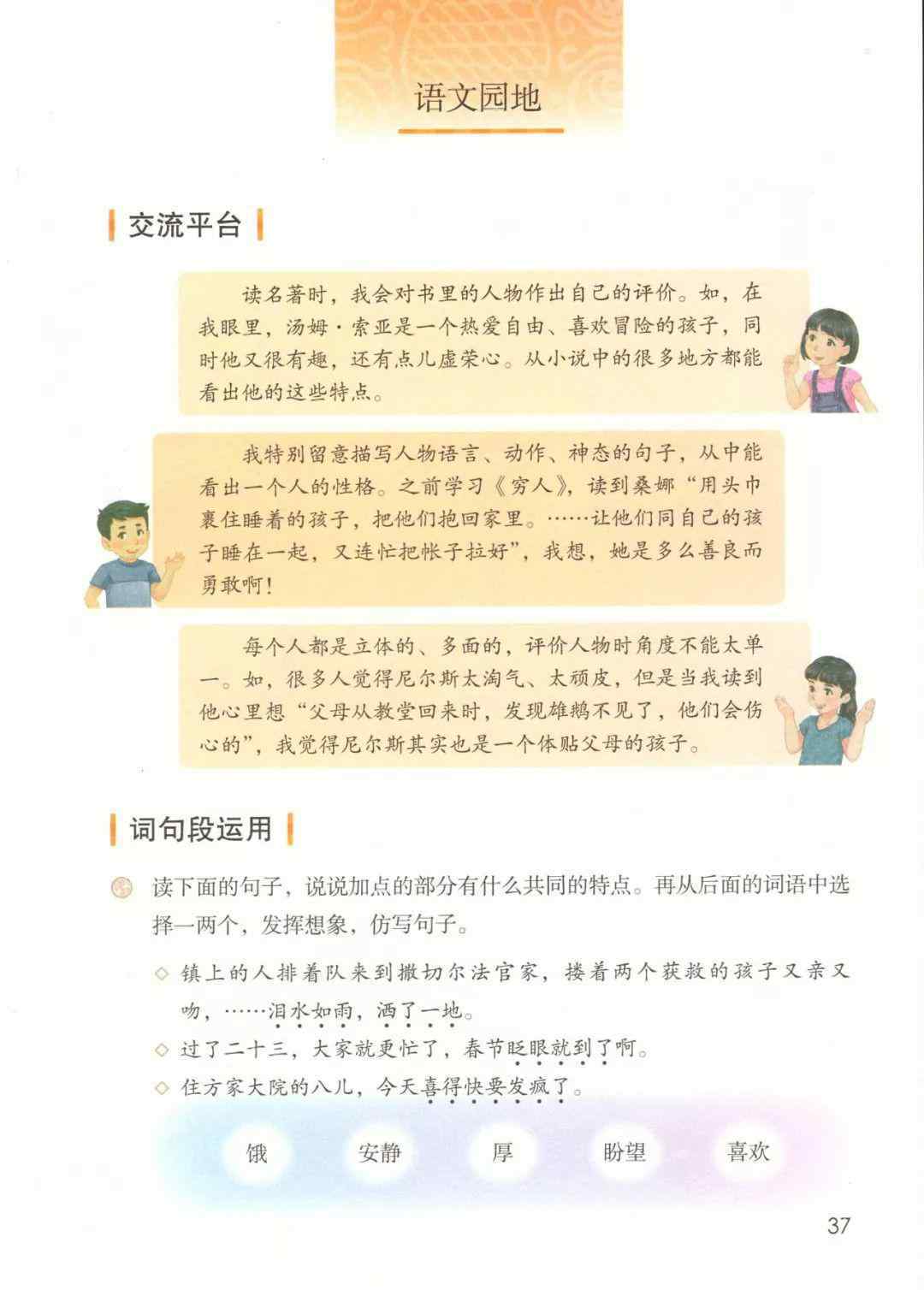 语文园地

交流平台

读名著时，我会对书里的人物作出自己的评价。如，在我眼里，汤姆·索亚是一个热爱自由、喜欢冒险的孩子，同时他又很有趣，还有点儿虚荣心。从小说中的很多地方都能看出他的这些特点。

我特别留意描写人物语言、动作、神态的句子，从中能看出一个人的性格。之前学习《穷人》，读到桑娜“用头巾裹住睡着的孩子，把他们抱回家里。……让他们同自己的孩子睡在一起，又连忙把帐子拉好”，我想，她是多么善良而勇敢啊！

每个人都是立体的、多面的，评价人物时角度不能太单一。如，很多人觉得尼尔斯太淘气、太顽皮，但是当我读到他心里想“父母从教堂回来时，发现雄鹅不见了，他们会伤心的”，我觉得尼尔斯其实也是一个体贴父母的孩子。

词句段运用

读下面的句子，说说加点的部分有什么共同的特点。再从后面的词语中选择一两个，发挥想象，仿写句子。

◇ 镇上的人排着队来到撒切尔法官家，搂着两个获救的孩子又亲又吻，……泪水如雨，洒了一地。

◇ 过了二十三，大家就更忙了，春节眨眼就到了啊。

◇ 住方家大院的八儿，今天喜得快要发疯了。

饿　安静　厚　盼望　喜欢

37